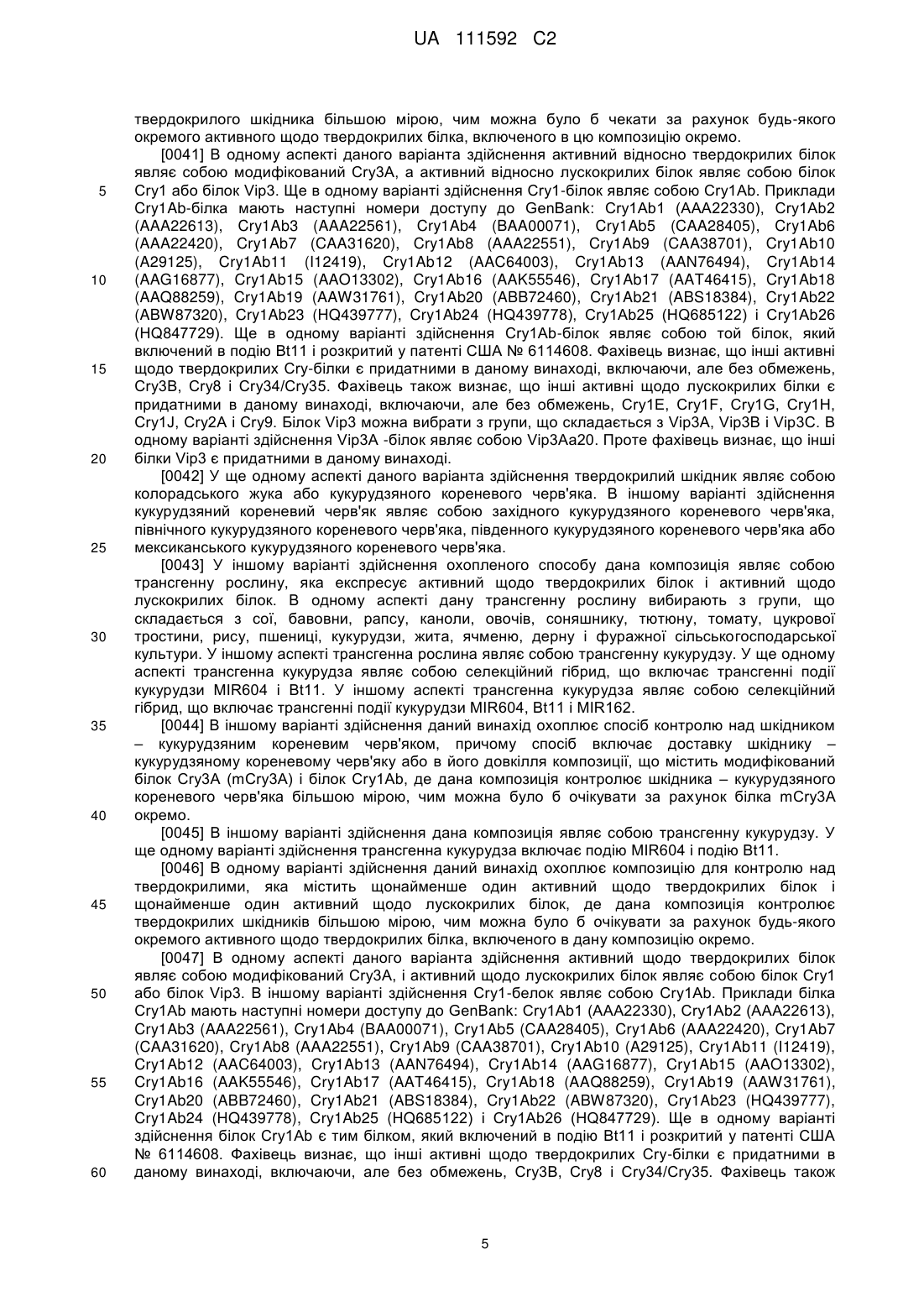 UA 111592 C2

твердокрилого шкідника більшою мірою, чим можна було б чекати за рахунок будь-якого окремого активного щодо твердокрилих білка, включеного в цю композицію окремо.

[0041] В одному аспекті даного варіанта здійснення активний відносно твердокрилих білок являє собою модифікований Cry3A, а активний відносно лускокрилих білок являє собою білок Cry1 або білок Vip3. Ще в одному варіанті здійснення Cry1-білок являє собою Cry1Ab. Приклади Cry1Ab-білка мають наступні номери доступу до GenBank: Cry1Ab1 (AAA22330), Cry1Ab2 (AAA22613), Cry1Ab3 (AAA22561), Cry1Ab4 (BAA00071), Cry1Ab5 (CAA28405), Cry1Ab6 (AAA22420), Cry1Ab7 (CAA31620), Cry1Ab8 (AAA22551), Cry1Ab9 (CAA38701), Cry1Ab10 (A29125), Cry1Ab11 (I12419), Cry1Ab12 (AAC64003), Cry1Ab13 (AAN76494), Cry1Ab14 (AAG16877), Cry1Ab15 (AAO13302), Cry1Ab16 (AAK55546), Cry1Ab17 (AAT46415), Cry1Ab18 (AAQ88259), Cry1Ab19 (AAW31761), Cry1Ab20 (ABB72460), Cry1Ab21 (ABS18384), Cry1Ab22 (ABW87320), Cry1Ab23 (HQ439777), Cry1Ab24 (HQ439778), Cry1Ab25 (HQ685122) і Cry1Ab26 (HQ847729). Ще в одному варіанті здійснення Cry1Ab-білок являє собою той білок, який включений в подію Bt11 і розкритий у патенті США № 6114608. Фахівець визнає, що інші активні щодо твердокрилих Cry-білки є придатними в даному винаході, включаючи, але без обмежень, Cry3B, Cry8 і Cry34/Cry35. Фахівець також визнає, що інші активні щодо лускокрилих білки є придатними в даному винаході, включаючи, але без обмежень, Cry1E, Cry1F, Cry1G, Cry1H, Cry1J, Cry2A і Cry9. Білок Vip3 можна вибрати з групи, що складається з Vip3A, Vip3B і Vip3C. В одному варіанті здійснення Vip3A -білок являє собою Vip3Aa20. Проте фахівець визнає, що інші білки Vip3 є придатними в даному винаході.

[0042] У ще одному аспекті даного варіанта здійснення твердокрилий шкідник являє собою колорадського жука або кукурудзяного кореневого черв'яка. В іншому варіанті здійснення кукурудзяний кореневий черв'як являє собою західного кукурудзяного кореневого черв'яка, північного кукурудзяного кореневого черв'яка, південного кукурудзяного кореневого черв'яка або мексиканського кукурудзяного кореневого черв'яка.

[0043] У іншому варіанті здійснення охопленого способу дана композиція являє собою трансгенну рослину, яка експресує активний щодо твердокрилих білок і активний щодо лускокрилих білок. В одному аспекті дану трансгенну рослину вибирають з групи, що складається з сої, бавовни, рапсу, каноли, овочів, соняшнику, тютюну, томату, цукрової тростини, рису, пшениці, кукурудзи, жита, ячменю, дерну і фуражної сільськогосподарської культури. У іншому аспекті трансгенна рослина являє собою трансгенну кукурудзу. У ще одному аспекті трансгенна кукурудза являє собою селекційний гібрид, що включає трансгенні події кукурудзи MIR604 і Bt11. У іншому аспекті трансгенна кукурудза являє собою селекційний гібрид, що включає трансгенні події кукурудзи MIR604, Bt11 і MIR162.

[0044] В іншому варіанті здійснення даний винахід охоплює спосіб контролю над шкідником – кукурудзяним кореневим черв'яком, причому спосіб включає доставку шкіднику – кукурудзяному кореневому черв'яку або в його довкілля композиції, що містить модифікований білок Cry3A (mCry3A) і білок Cry1Ab, де дана композиція контролює шкідника – кукурудзяного кореневого черв'яка більшою мірою, чим можна було б очікувати за рахунок білка mCry3A окремо.

[0045] В іншому варіанті здійснення дана композиція являє собою трансгенну кукурудзу. У ще одному варіанті здійснення трансгенна кукурудза включає подію MIR604 і подію Bt11.

[0046] В одному варіанті здійснення даний винахід охоплює композицію для контролю над твердокрилими, яка містить щонайменше один активний щодо твердокрилих білок і щонайменше один активний щодо лускокрилих білок, де дана композиція контролює твердокрилих шкідників більшою мірою, чим можна було б очікувати за рахунок будь-якого окремого активного щодо твердокрилих білка, включеного в дану композицію окремо.

[0047] В одному аспекті даного варіанта здійснення активний щодо твердокрилих білок являє собою модифікований Cry3A, і активний щодо лускокрилих білок являє собою білок Cry1 або білок Vip3. В іншому варіанті здійснення Cry1-белок являє собою Cry1Ab. Приклади білка Cry1Ab мають наступні номери доступу до GenBank: Cry1Ab1 (AAA22330), Cry1Ab2 (AAA22613), Cry1Ab3 (AAA22561), Cry1Ab4 (BAA00071), Cry1Ab5 (CAA28405), Cry1Ab6 (AAA22420), Cry1Ab7 (CAA31620), Cry1Ab8 (AAA22551), Cry1Ab9 (CAA38701), Cry1Ab10 (A29125), Cry1Ab11 (I12419), Cry1Ab12 (AAC64003), Cry1Ab13 (AAN76494), Cry1Ab14 (AAG16877), Cry1Ab15 (AAO13302), Cry1Ab16 (AAK55546), Cry1Ab17 (AAT46415), Cry1Ab18 (AAQ88259), Cry1Ab19 (AAW31761), Cry1Ab20 (ABB72460), Cry1Ab21 (ABS18384), Cry1Ab22 (ABW87320), Cry1Ab23 (HQ439777), Cry1Ab24 (HQ439778), Cry1Ab25 (HQ685122) і Cry1Ab26 (HQ847729). Ще в одному варіанті здійснення білок Cry1Ab є тим білком, який включений в подію Bt11 і розкритий у патенті США № 6114608. Фахівець визнає, що інші активні щодо твердокрилих Cry-білки є придатними в даному винаході, включаючи, але без обмежень, Cry3B, Cry8 і Cry34/Cry35. Фахівець також

5

10

15

20

25

30

35

40

45

50

55

60

5